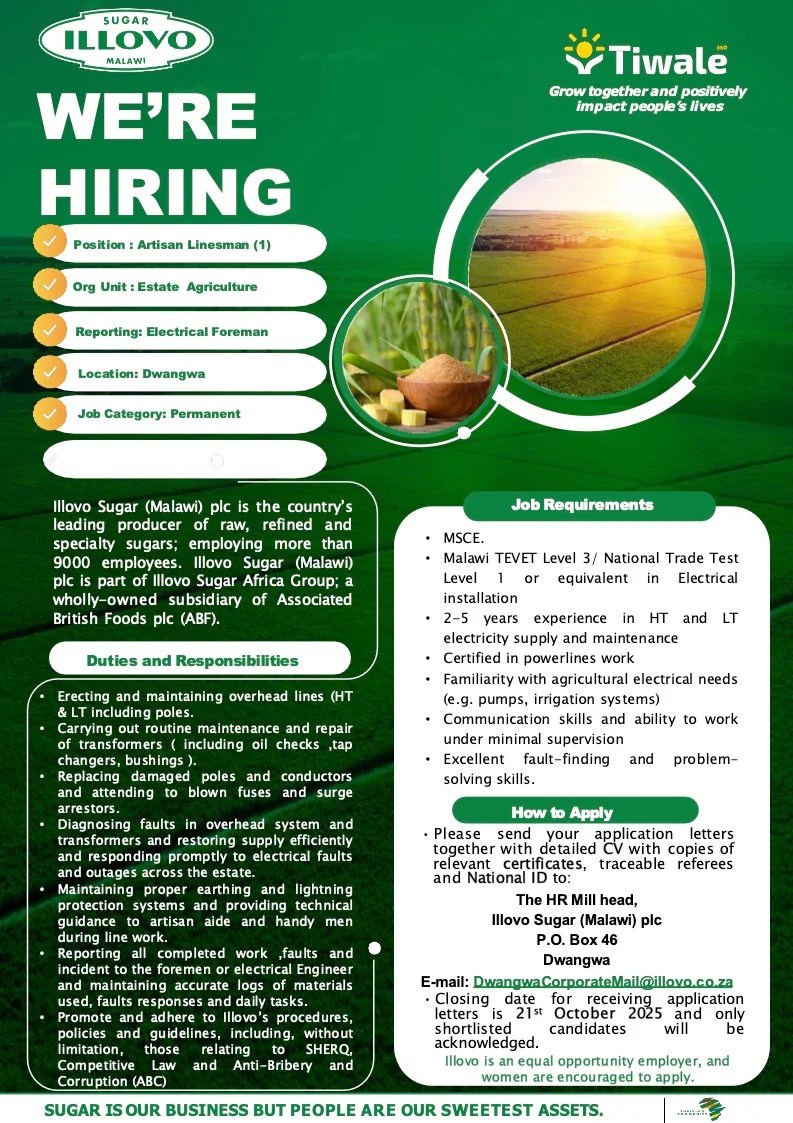 SUGAR
ILLOVO
MALAWI

Tiwale 360
Grow together and positively impact people's lives

WE'RE HIRING

Position : Artisan Linesman (1)

Org Unit : Estate Agriculture

Reporting: Electrical Foreman

Location: Dwangwa

Job Category: Permanent

Illovo Sugar (Malawi) plc is the country's leading producer of raw, refined and specialty sugars; employing more than 9000 employees. Illovo Sugar (Malawi) plc is part of Illovo Sugar Africa Group; a wholly-owned subsidiary of Associated British Foods plc (ABF).

Duties and Responsibilities

• Erecting and maintaining overhead lines (HT & LT including poles.
• Carrying out routine maintenance and repair of transformers ( including oil checks ,tap changers, bushings ).
• Replacing damaged poles and conductors and attending to blown fuses and surge arrestors.
• Diagnosing faults in overhead system and transformers and restoring supply efficiently and responding promptly to electrical faults and outages across the estate.
• Maintaining proper earthing and lightning protection systems and providing technical guidance to artisan aide and handy men during line work.
• Reporting all completed work ,faults and incident to the foremen or electrical Engineer and maintaining accurate logs of materials used, faults responses and daily tasks.
• Promote and adhere to Illovo's procedures, policies and guidelines, including, without limitation, those relating to SHERQ, Competitive Law and Anti-Bribery and Corruption (ABC)

Job Requirements

• MSCE.
• Malawi TEVET Level 3/ National Trade Test Level 1 or equivalent in Electrical installation
• 2-5 years experience in HT and LT electricity supply and maintenance
• Certified in powerlines work
• Familiarity with agricultural electrical needs (e.g. pumps, irrigation systems)
• Communication skills and ability to work under minimal supervision
• Excellent fault-finding and problem-solving skills.

How to Apply

• Please send your application letters together with detailed CV with copies of relevant certificates, traceable referees and National ID to:

The HR Mill head,
Illovo Sugar (Malawi) plc
P.O. Box 46
Dwangwa

E-mail: DwangwaCorporateMail@illovo.co.za

• Closing date for receiving application letters is 21st October 2025 and only shortlisted candidates will be acknowledged.

Illovo is an equal opportunity employer, and women are encouraged to apply.

SUGAR IS OUR BUSINESS BUT PEOPLE ARE OUR SWEETEST ASSETS.